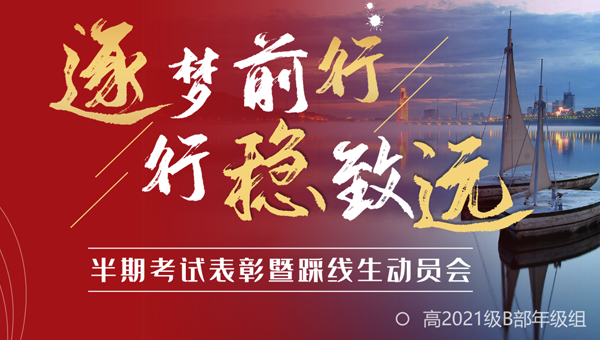 逐梦前行
行稳致远

半期考试表彰暨踩线生动员会

高2021级B部年级组